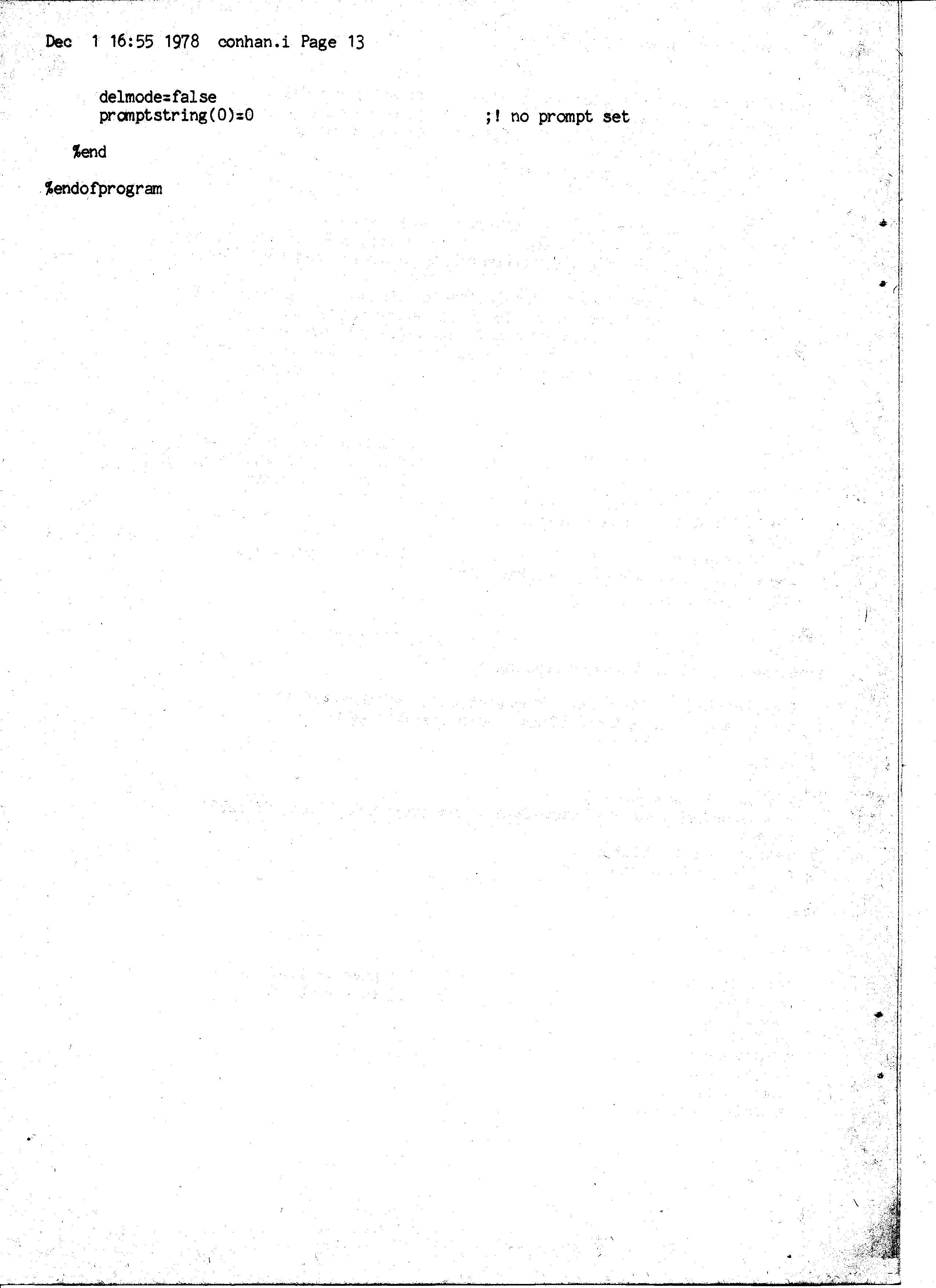 Dec 1 16:55 1978 conhan.i Page 13

delmode=false
promptstring(0)=0 ;! no prompt set

%end

%endofprogram